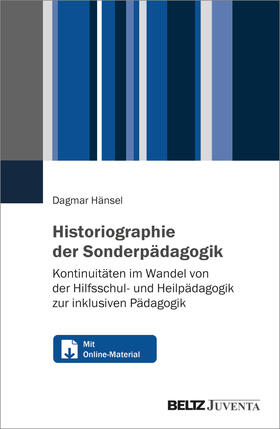 Dagmar Hänsel

Historiographie der Sonderpädagogik

Kontinuitäten im Wandel von der Hilfsschul- und Heilpädagogik zur inklusiven Pädagogik

Mit Online-Material

BELTZ JUVENTA